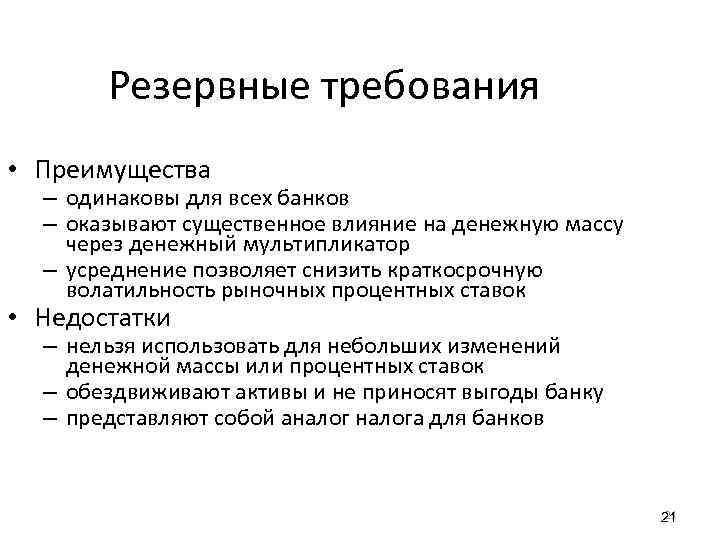 Резервные требования

• Преимущества
– одинаковы для всех банков
– оказывают существенное влияние на денежную массу через денежный мультипликатор
– усреднение позволяет снизить краткосрочную волатильность рыночных процентных ставок
• Недостатки
– нельзя использовать для небольших изменений денежной массы или процентных ставок
– обездвиживают активы и не приносят выгоды банку
– представляют собой аналог налога для банков

21